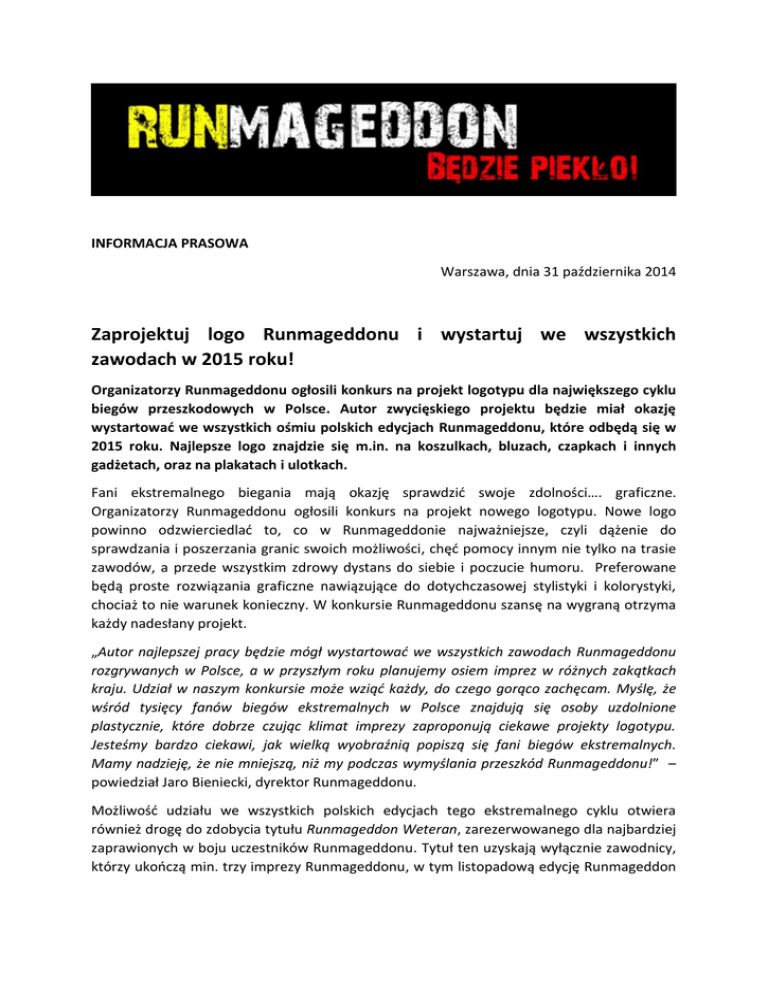 RUNMAGEDDON
BĘDZIE PIEKŁO!

INFORMACJA PRASOWA

Warszawa, dnia 31 października 2014

Zaprojektuj logo Runmageddonu i wystartuj we wszystkich zawodach w 2015 roku!

Organizatorzy Runmageddonu ogłosili konkurs na projekt logotypu dla największego cyklu biegów przeszkodowych w Polsce. Autor zwycięskiego projektu będzie miał okazję wystartować we wszystkich ośmiu polskich edycjach Runmageddonu, które odbędą się w 2015 roku. Najlepsze logo znajdzie się m.in. na koszulkach, bluzach, czapkach i innych gadżetach, oraz na plakatach i ulotkach.

Fani ekstremalnego biegania mają okazję sprawdzić swoje zdolności…. graficzne. Organizatorzy Runmageddonu ogłosili konkurs na projekt nowego logotypu. Nowe logo powinno odzwierciedlać to, co w Runmageddonie najważniejsze, czyli dążenie do sprawdzania i poszerzania granic swoich możliwości, chęć pomocy innym nie tylko na trasie zawodów, a przede wszystkim zdrowy dystans do siebie i poczucie humoru. Preferowane będą proste rozwiązania graficzne nawiązujące do dotychczasowej stylistyki i kolorystyki, chociaż to nie warunek konieczny. W konkursie Runmageddonu szansę na wygraną otrzyma każdy nadesłany projekt.

„Autor najlepszej pracy będzie mógł wystartować we wszystkich zawodach Runmageddonu rozgrywanych w Polsce, a w przyszłym roku planujemy osiem imprez w różnych zakątkach kraju. Udział w naszym konkursie może wziąć każdy, do czego gorąco zachęcam. Myślę, że wśród tysięcy fanów biegów ekstremalnych w Polsce znajdują się osoby uzdolnione plastycznie, które dobrze czując klimat imprezy zaproponują ciekawe projekty logotypu. Jesteśmy bardzo ciekawi, jak wielką wyobraźnią popiszą się fani biegów ekstremalnych. Mamy nadzieję, że nie mniejszą, niż my podczas wymyślania przeszkód Runmageddonu!” – powiedział Jaro Bieniecki, dyrektor Runmageddonu.

Możliwość udziału we wszystkich polskich edycjach tego ekstremalnego cyklu otwiera również drogę do zdobycia tytułu Runmageddon Weteran, zarezerwowanego dla najbardziej zaprawionych w boju uczestników Runmageddonu. Tytuł ten uzyskają wyłącznie zawodnicy, którzy ukończą min. trzy imprezy Runmageddonu, w tym listopadową edycję Runmageddon